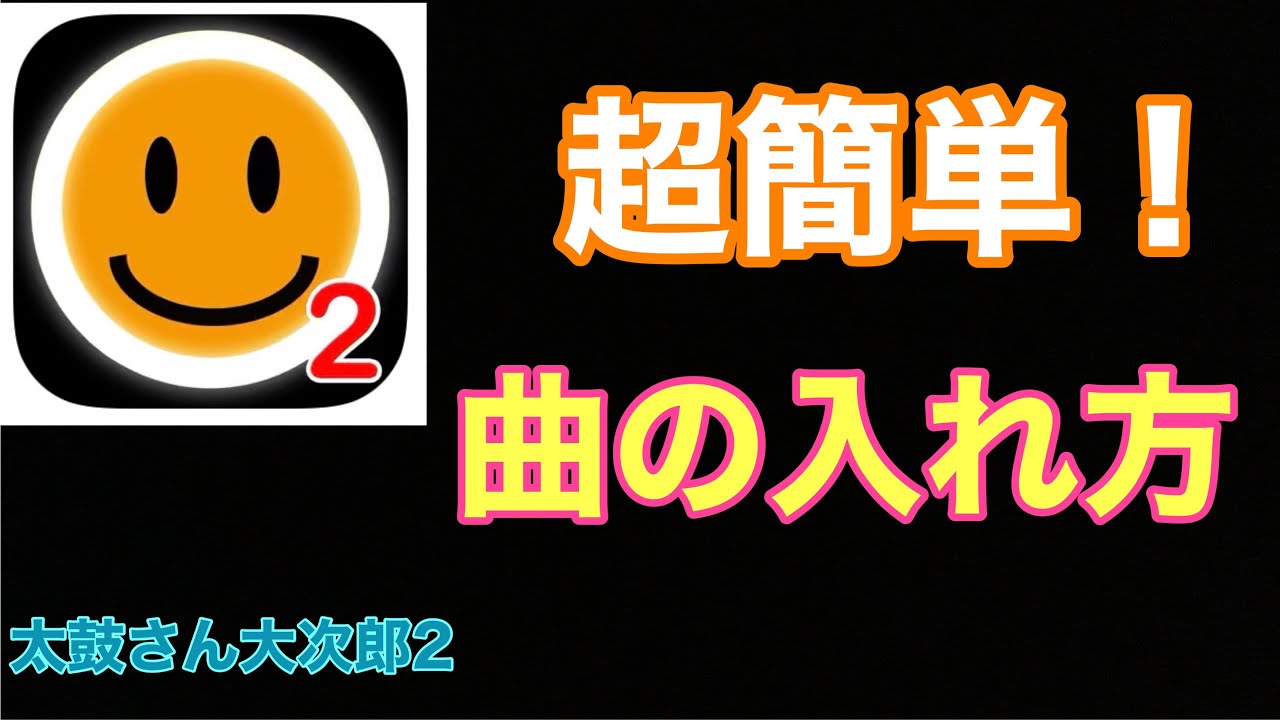 2

超簡単！

曲の入れ方

太鼓さん大次郎2